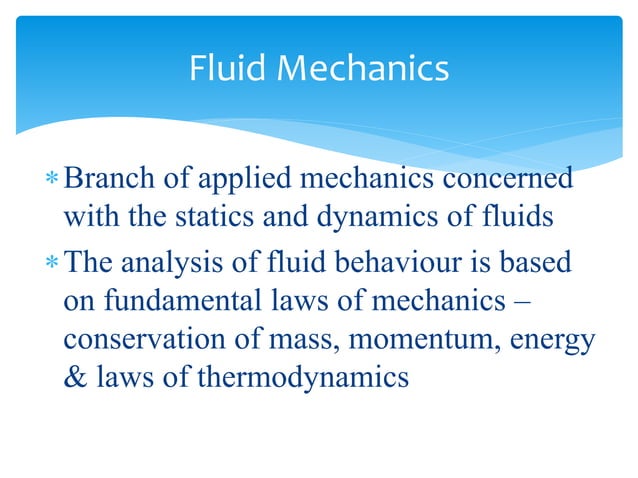 Fluid Mechanics

* Branch of applied mechanics concerned with the statics and dynamics of fluids

* The analysis of fluid behaviour is based on fundamental laws of mechanics – conservation of mass, momentum, energy & laws of thermodynamics